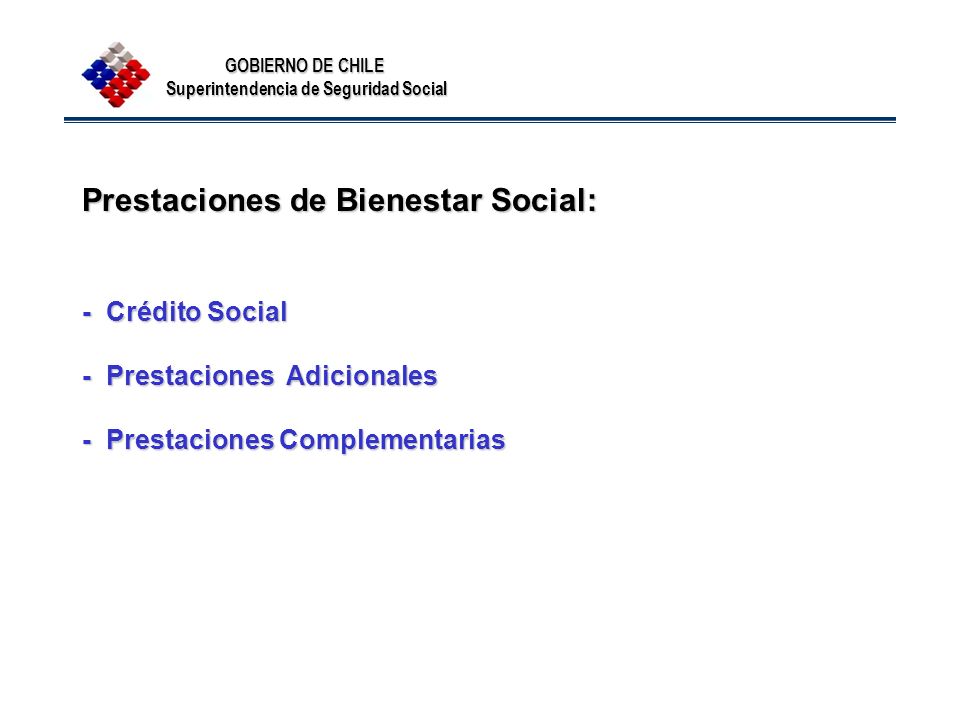 GOBIERNO DE CHILE
Superintendencia de Seguridad Social

Prestaciones de Bienestar Social:

- Crédito Social

- Prestaciones Adicionales

- Prestaciones Complementarias